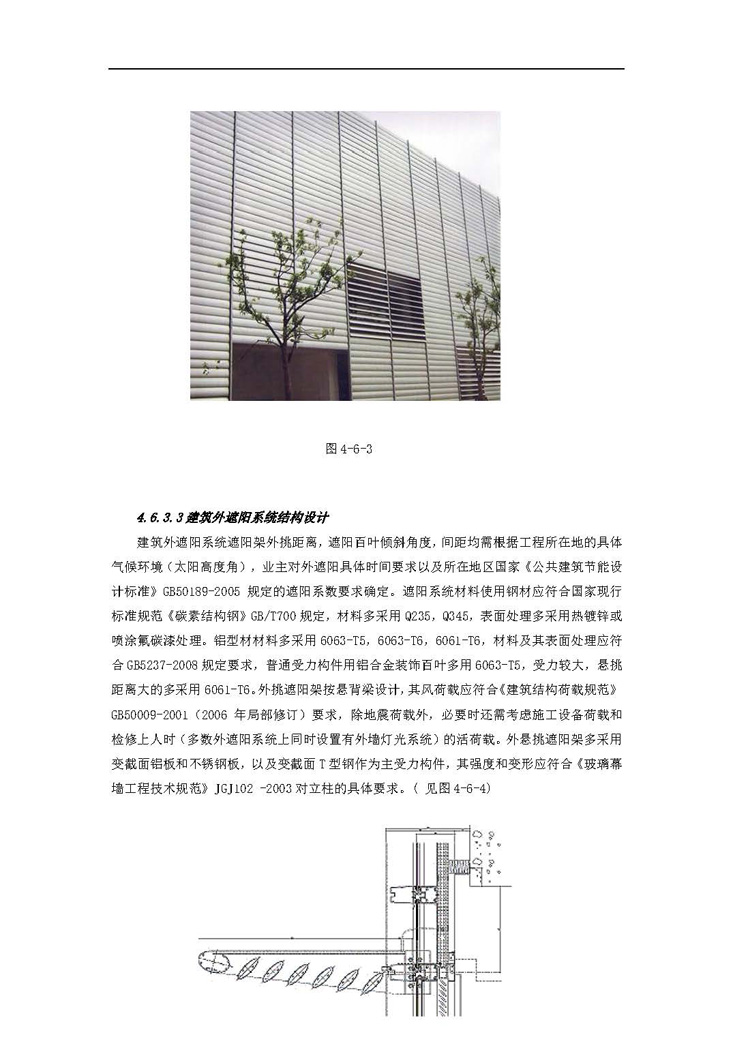 图 4-6-3

4.6.3.3 建筑外遮阳系统结构设计

建筑外遮阳系统遮阳架外挑距离，遮阳百叶倾斜角度，间距均需根据工程所在地的具体气候环境（太阳高度角），业主对外遮阳具体时间要求以及所在地区国家《公共建筑节能设计标准》GB50189-2005 规定的遮阳系数要求确定。遮阳系统材料使用钢材应符合国家现行标准规范《碳素结构钢》GB/T700 规定，材料多采用 Q235，Q345，表面处理多采用热镀锌或喷涂氟碳漆处理。铝型材材料多采用 6063-T5，6063-T6，6061-T6，材料及其表面处理应符合 GB5237-2008 规定要求，普通受力构件用铝合金装饰百叶多用 6063-T5，受力较大，悬挑距离大的多采用 6061-T6。外挑遮阳架按悬背梁设计，其风荷载应符合《建筑结构荷载规范》GB50009-2001（2006 年局部修订）要求，除地震荷载外，必要时还需考虑施工设备荷载和检修上人时（多数外遮阳系统上同时设置有外墙灯光系统）的活荷载。外悬挑遮阳架多采用变截面铝板和不锈钢板，以及变截面 T 型钢作为主受力构件，其强度和变形应符合《玻璃幕墙工程技术规范》JGJ102 -2003 对立柱的具体要求。（ 见图 4-6-4）